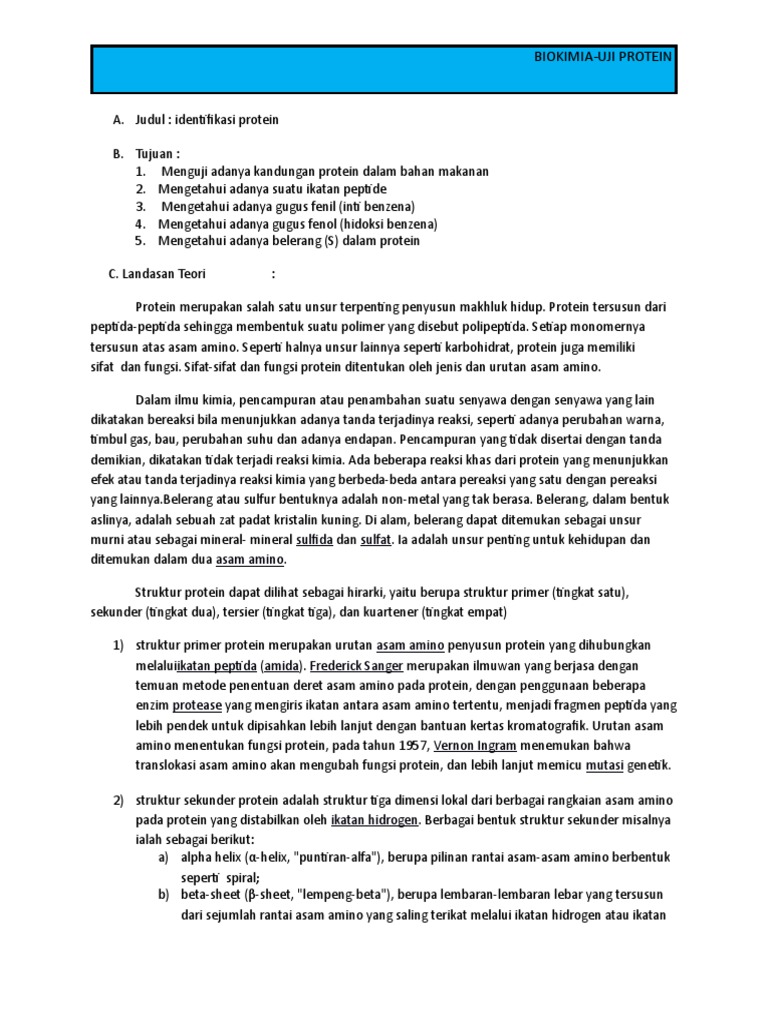 BIOKIMIA-UJI PROTEIN

A. Judul : identifikasi protein

B. Tujuan :
1. Menguji adanya kandungan protein dalam bahan makanan
2. Mengetahui adanya suatu ikatan peptide
3. Mengetahui adanya gugus fenil (inti benzena)
4. Mengetahui adanya gugus fenol (hidoksi benzena)
5. Mengetahui adanya belerang (S) dalam protein

C. Landasan Teori :

Protein merupakan salah satu unsur terpenting penyusun makhluk hidup. Protein tersusun dari peptida-peptida sehingga membentuk suatu polimer yang disebut polipeptida. Setiap monomernya tersusun atas asam amino. Seperti halnya unsur lainnya seperti karbohidrat, protein juga memiliki sifat dan fungsi. Sifat-sifat dan fungsi protein ditentukan oleh jenis dan urutan asam amino.

Dalam ilmu kimia, pencampuran atau penambahan suatu senyawa dengan senyawa yang lain dikatakan bereaksi bila menunjukkan adanya tanda terjadinya reaksi, seperti adanya perubahan warna, timbul gas, bau, perubahan suhu dan adanya endapan. Pencampuran yang tidak disertai dengan tanda demikian, dikatakan tidak terjadi reaksi kimia. Ada beberapa reaksi khas dari protein yang menunjukkan efek atau tanda terjadinya reaksi kimia yang berbeda-beda antara pereaksi yang satu dengan pereaksi yang lainnya.Belerang atau sulfur bentuknya adalah non-metal yang tak berasa. Belerang, dalam bentuk aslinya, adalah sebuah zat padat kristalin kuning. Di alam, belerang dapat ditemukan sebagai unsur murni atau sebagai mineral- mineral sulfida dan sulfat. Ia adalah unsur penting untuk kehidupan dan ditemukan dalam dua asam amino.

Struktur protein dapat dilihat sebagai hirarki, yaitu berupa struktur primer (tingkat satu), sekunder (tingkat dua), tersier (tingkat tiga), dan kuartener (tingkat empat)

1) struktur primer protein merupakan urutan asam amino penyusun protein yang dihubungkan melaluiikatan peptida (amida). Frederick Sanger merupakan ilmuwan yang berjasa dengan temuan metode penentuan deret asam amino pada protein, dengan penggunaan beberapa enzim protease yang mengiris ikatan antara asam amino tertentu, menjadi fragmen peptida yang lebih pendek untuk dipisahkan lebih lanjut dengan bantuan kertas kromatografik. Urutan asam amino menentukan fungsi protein, pada tahun 1957, Vernon Ingram menemukan bahwa translokasi asam amino akan mengubah fungsi protein, dan lebih lanjut memicu mutasi genetik.

2) struktur sekunder protein adalah struktur tiga dimensi lokal dari berbagai rangkaian asam amino pada protein yang distabilkan oleh ikatan hidrogen. Berbagai bentuk struktur sekunder misalnya ialah sebagai berikut:
a) alpha helix (α-helix, "puntiran-alfa"), berupa pilinan rantai asam-asam amino berbentuk seperti spiral;
b) beta-sheet (β-sheet, "lempeng-beta"), berupa lembaran-lembaran lebar yang tersusun dari sejumlah rantai asam amino yang saling terikat melalui ikatan hidrogen atau ikatan